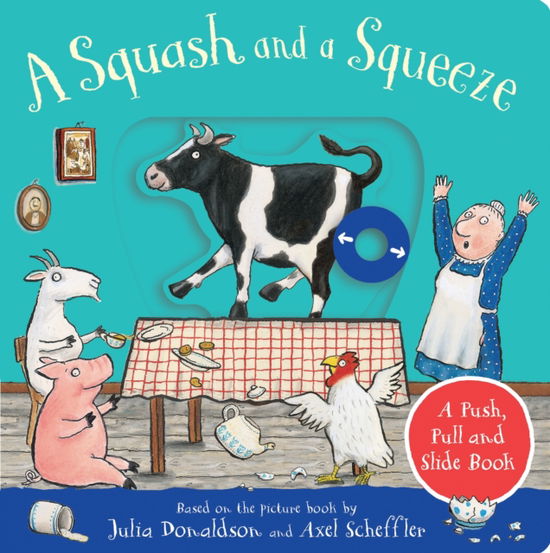 A Squash and a Squeeze

A Push, Pull and Slide Book

Based on the picture book by
Julia Donaldson and Axel Scheffler